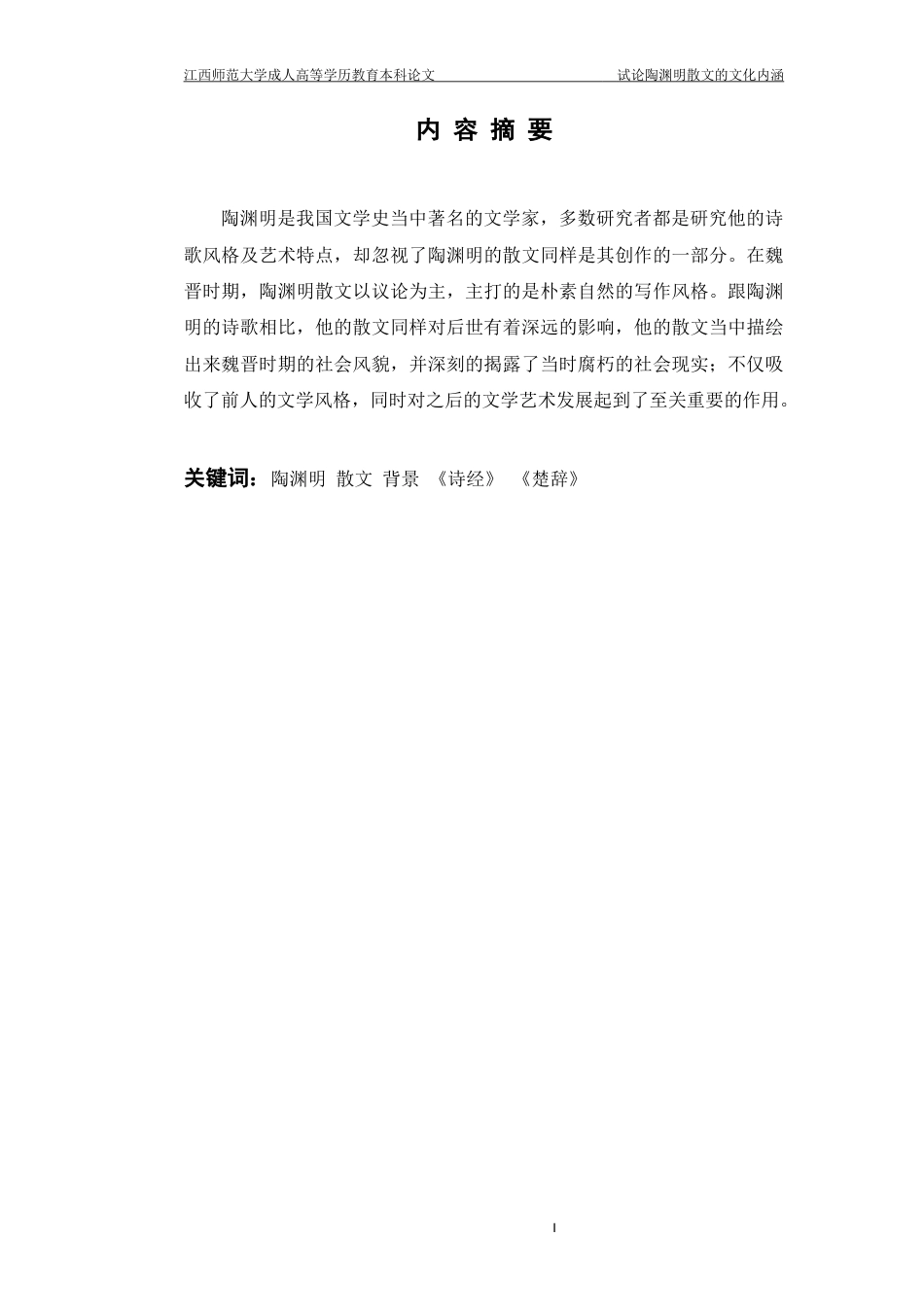 江西师范大学成人高等学历教育本科论文　试论陶渊明散文的文化内涵

内 容 摘 要

陶渊明是我国文学史当中著名的文学家，多数研究者都是研究他的诗歌风格及艺术特点，却忽视了陶渊明的散文同样是其创作的一部分。在魏晋时期，陶渊明散文以议论为主，主打的是朴素自然的写作风格。跟陶渊明的诗歌相比，他的散文同样对后世有着深远的影响，他的散文当中描绘出来魏晋时期的社会风貌，并深刻的揭露了当时腐朽的社会现实；不仅吸收了前人的文学风格，同时对之后的文学艺术发展起到了至关重要的作用。

关键词：陶渊明 散文 背景 《诗经》 《楚辞》

I